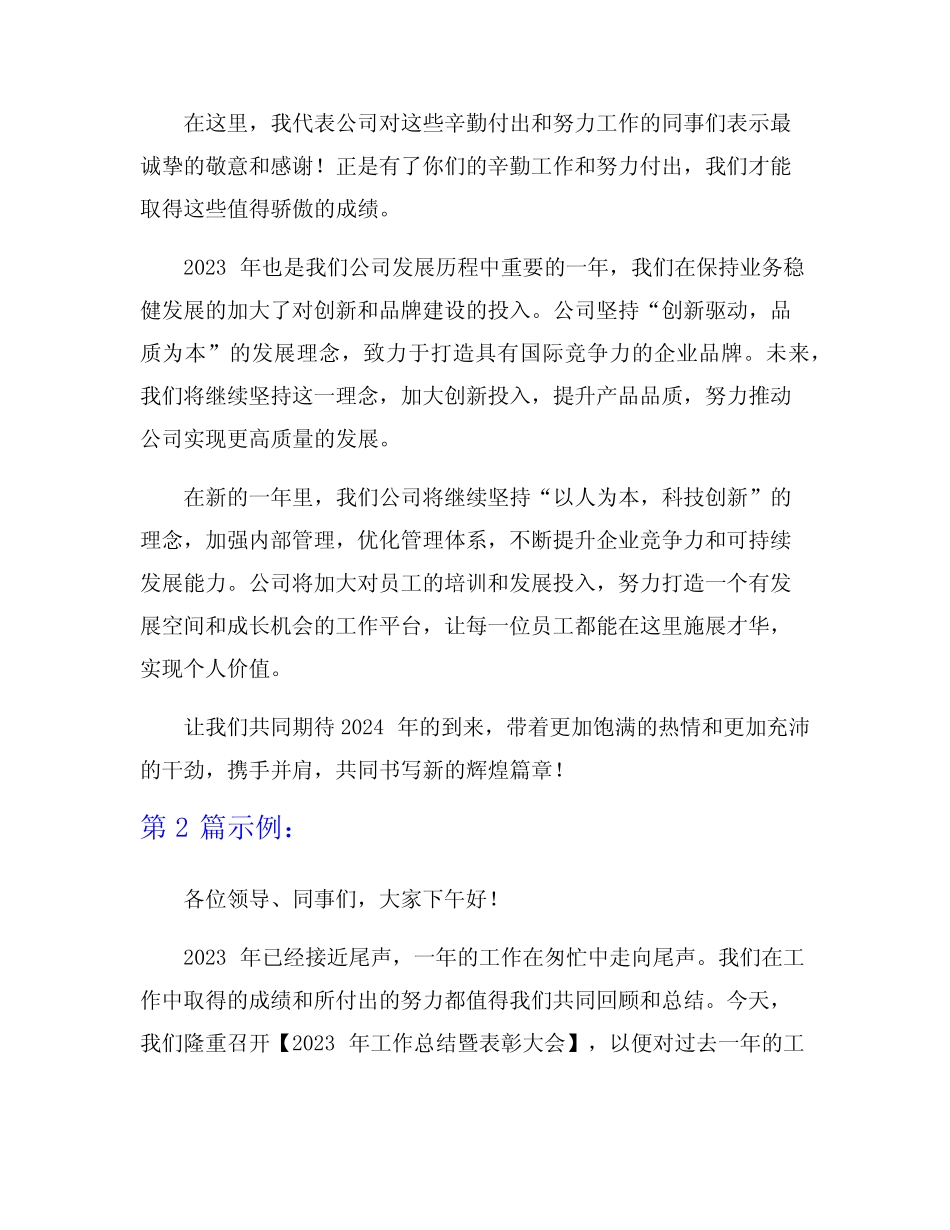 在这里，我代表公司对这些辛勤付出和努力工作的同事们表示最诚挚的敬意和感谢！正是有了你们的辛勤工作和努力付出，我们才能取得这些值得骄傲的成绩。

2023 年也是我们公司发展历程中重要的一年，我们在保持业务稳健发展的加大了对创新和品牌建设的投入。公司坚持“创新驱动，品质为本”的发展理念，致力于打造具有国际竞争力的企业品牌。未来，我们将继续坚持这一理念，加大创新投入，提升产品品质，努力推动公司实现更高质量的发展。

在新的一年里，我们公司将继续坚持“以人为本，科技创新”的理念，加强内部管理，优化管理体系，不断提升企业竞争力和可持续发展能力。公司将加大对员工的培训和发展投入，努力打造一个有发展空间和成长机会的工作平台，让每一位员工都能在这里施展才华，实现个人价值。

让我们共同期待 2024 年的到来，带着更加饱满的热情和更加充沛的干劲，携手并肩，共同书写新的辉煌篇章！

第 2 篇示例：

各位领导、同事们，大家下午好！

2023 年已经接近尾声，一年的工作在匆忙中走向尾声。我们在工作中取得的成绩和所付出的努力都值得我们共同回顾和总结。今天，我们隆重召开【2023 年工作总结暨表彰大会】，以便对过去一年的工